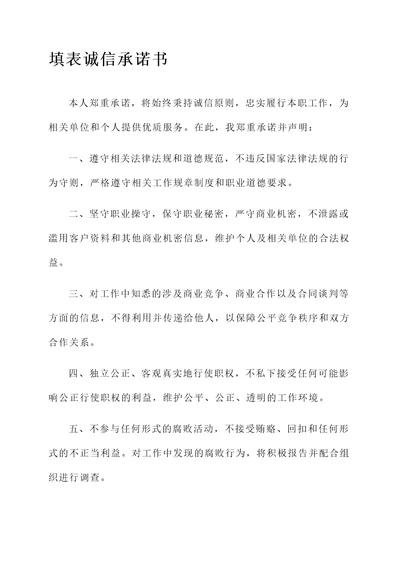 填表诚信承诺书

本人郑重承诺，将始终秉持诚信原则，忠实履行本职工作，为相关单位和个人提供优质服务。在此，我郑重承诺并声明：

一、遵守相关法律法规和道德规范，不违反国家法律法规的行为守则，严格遵守相关工作规章制度和职业道德要求。

二、坚守职业操守，保守职业秘密，严守商业机密，不泄露或滥用客户资料和其他商业机密信息，维护个人及相关单位的合法权益。

三、对工作中知悉的涉及商业竞争、商业合作以及合同谈判等方面的信息，不得利用并传递给他人，以保障公平竞争秩序和双方合作关系。

四、独立公正、客观真实地行使职权，不私下接受任何可能影响公正行使职权的利益，维护公平、公正、透明的工作环境。

五、不参与任何形式的腐败活动，不接受贿赂、回扣和任何形式的不正当利益。对工作中发现的腐败行为，将积极报告并配合组织进行调查。